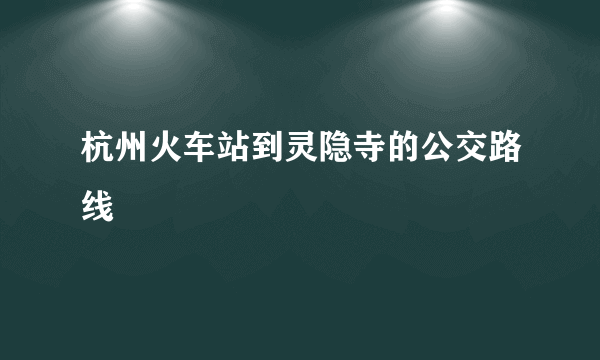 杭州火车站到灵隐寺的公交路线